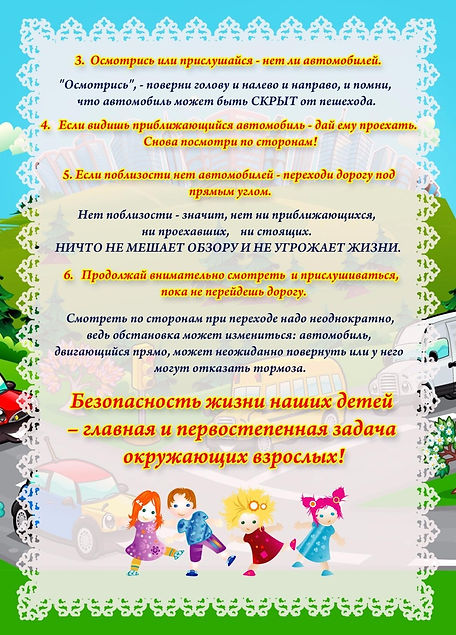 3. Осмотрись или прислушайся - нет ли автомобилей.

"Осмотрись", - поверни голову и налево и направо, и помни, что автомобиль может быть СКРЫТ от пешехода.

4. Если видишь приближающийся автомобиль - дай ему проехать. Снова посмотри по сторонам!

5. Если поблизости нет автомобилей - переходи дорогу под прямым углом.

Нет поблизости - значит, нет ни приближающихся, ни проехавших, ни стоящих.
НИЧТО НЕ МЕШАЕТ ОБЗОРУ И НЕ УГРОЖАЕТ ЖИЗНИ.

6. Продолжай внимательно смотреть и прислушиваться, пока не перейдешь дорогу.

Смотреть по сторонам при переходе надо неоднократно, ведь обстановка может измениться: автомобиль, двигающийся прямо, может неожиданно повернуть или у него могут отказать тормоза.

Безопасность жизни наших детей – главная и первостепенная задача окружающих взрослых!